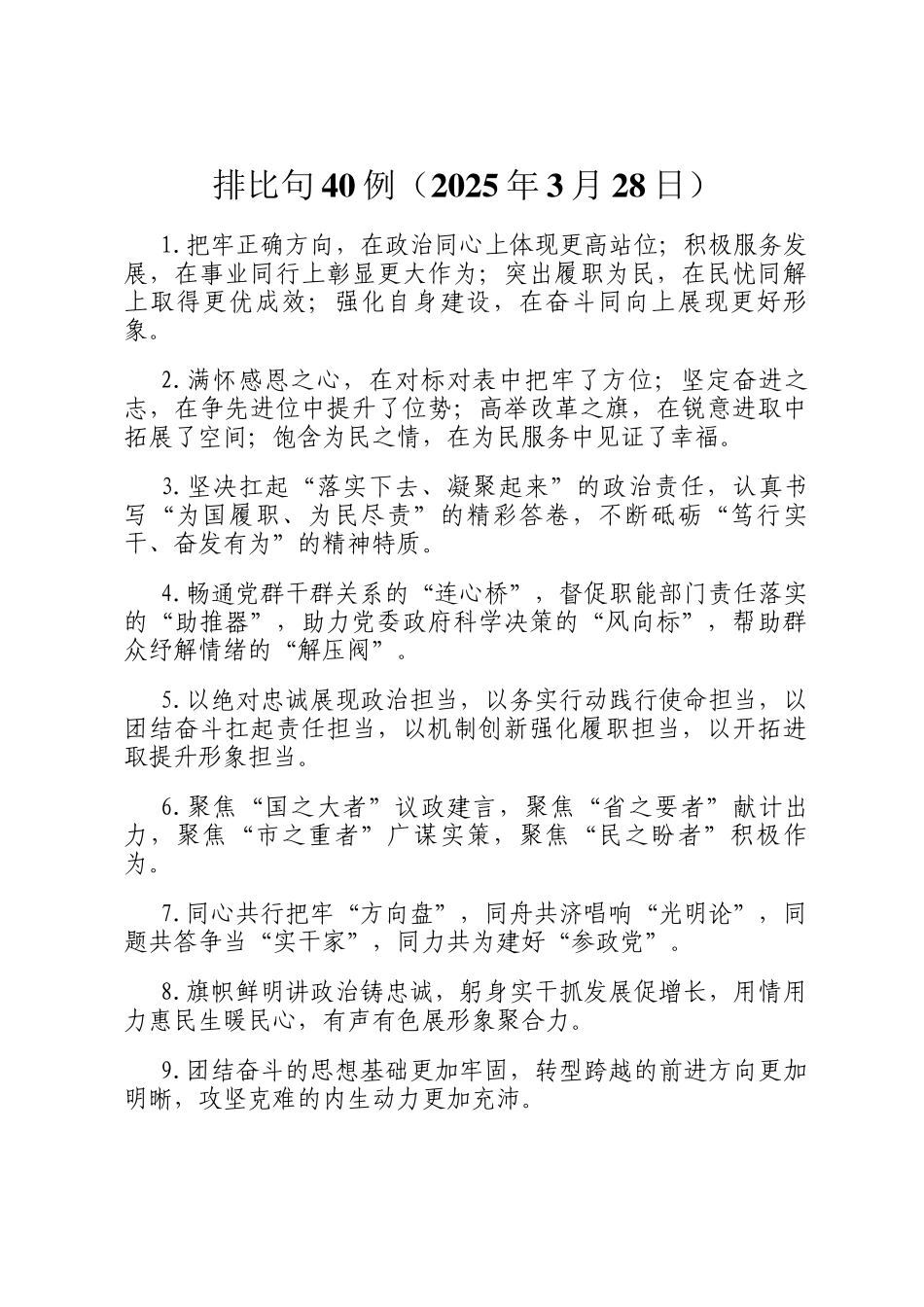 排比句40例（2025年3月28日）

1.把牢正确方向，在政治同心上体现更高站位；积极服务发展，在事业同行上彰显更大作为；突出履职为民，在民忧同解上取得更优成效；强化自身建设，在奋斗同向上展现更好形象。

2.满怀感恩之心，在对标对表中把牢了方位；坚定奋进之志，在争先进位中提升了位势；高举改革之旗，在锐意进取中拓展了空间；饱含为民之情，在为民服务中见证了幸福。

3.坚决扛起“落实下去、凝聚起来”的政治责任，认真书写“为国履职、为民尽责”的精彩答卷，不断砥砺“笃行实干、奋发有为”的精神特质。

4.畅通党群干群关系的“连心桥”，督促职能部门责任落实的“助推器”，助力党委政府科学决策的“风向标”，帮助群众纾解情绪的“解压阀”。

5.以绝对忠诚展现政治担当，以务实行动践行使命担当，以团结奋斗扛起责任担当，以机制创新强化履职担当，以开拓进取提升形象担当。

6.聚焦“国之大者”议政建言，聚焦“省之要者”献计出力，聚焦“市之重者”广谋实策，聚焦“民之盼者”积极作为。

7.同心共行把牢“方向盘”，同舟共济唱响“光明论”，同题共答争当“实干家”，同力共为建好“参政党”。

8.旗帜鲜明讲政治铸忠诚，躬身实干抓发展促增长，用情用力惠民生暖民心，有声有色展形象聚合力。

9.团结奋斗的思想基础更加牢固，转型跨越的前进方向更加明晰，攻坚克难的内生动力更加充沛。